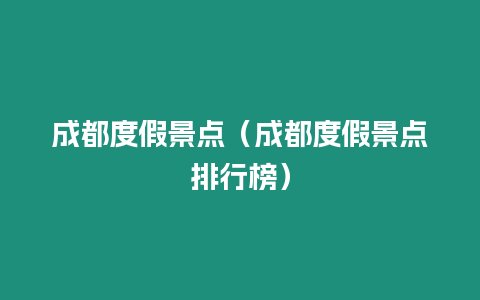 成都度假景点（成都度假景点排行榜）